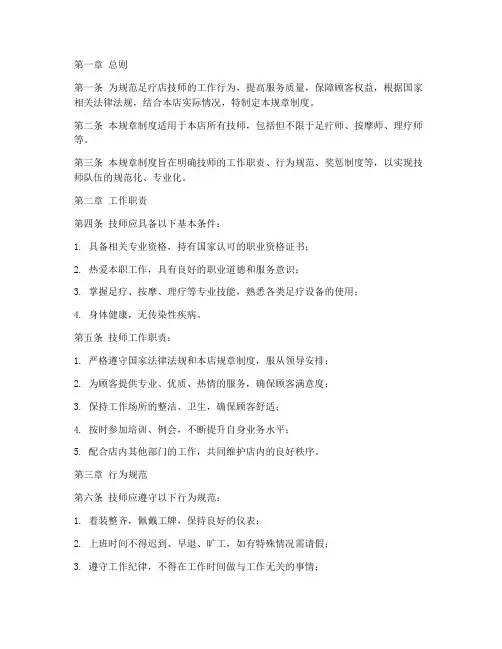 第一章 总则

第一条 为规范足疗店技师的工作行为，提高服务质量，保障顾客权益，根据国家相关法律法规，结合本店实际情况，特制定本规章制度。

第二条 本规章制度适用于本店所有技师，包括但不限于足疗师、按摩师、理疗师等。

第三条 本规章制度旨在明确技师的工作职责、行为规范、奖惩制度等，以实现技师队伍的规范化、专业化。

第二章 工作职责

第四条 技师应具备以下基本条件：

1. 具备相关专业资格，持有国家认可的职业资格证书；

2. 热爱本职工作，具有良好的职业道德和服务意识；

3. 掌握足疗、按摩、理疗等专业技能，熟悉各类足疗设备的使用；

4. 身体健康，无传染性疾病。

第五条 技师工作职责：

1. 严格遵守国家法律法规和本店规章制度，服从领导安排；

2. 为顾客提供专业、优质、热情的服务，确保顾客满意度；

3. 保持工作场所的整洁、卫生，确保顾客舒适；

4. 按时参加培训、例会，不断提升自身业务水平；

5. 配合店内其他部门的工作，共同维护店内的良好秩序。

第三章 行为规范

第六条 技师应遵守以下行为规范：

1. 着装整齐，佩戴工牌，保持良好的仪表；

2. 上班时间不得迟到、早退、旷工，如有特殊情况需请假；

3. 遵守工作纪律，不得在工作时间做与工作无关的事情；